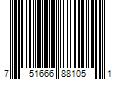 7 51666 88105 1